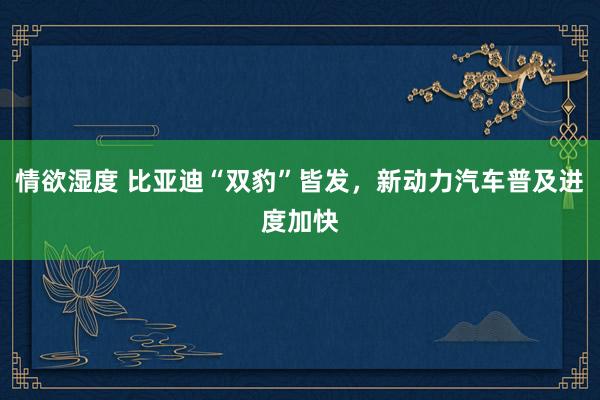 情欲湿度 比亚迪“双豹”皆发，新动力汽车普及进度加快